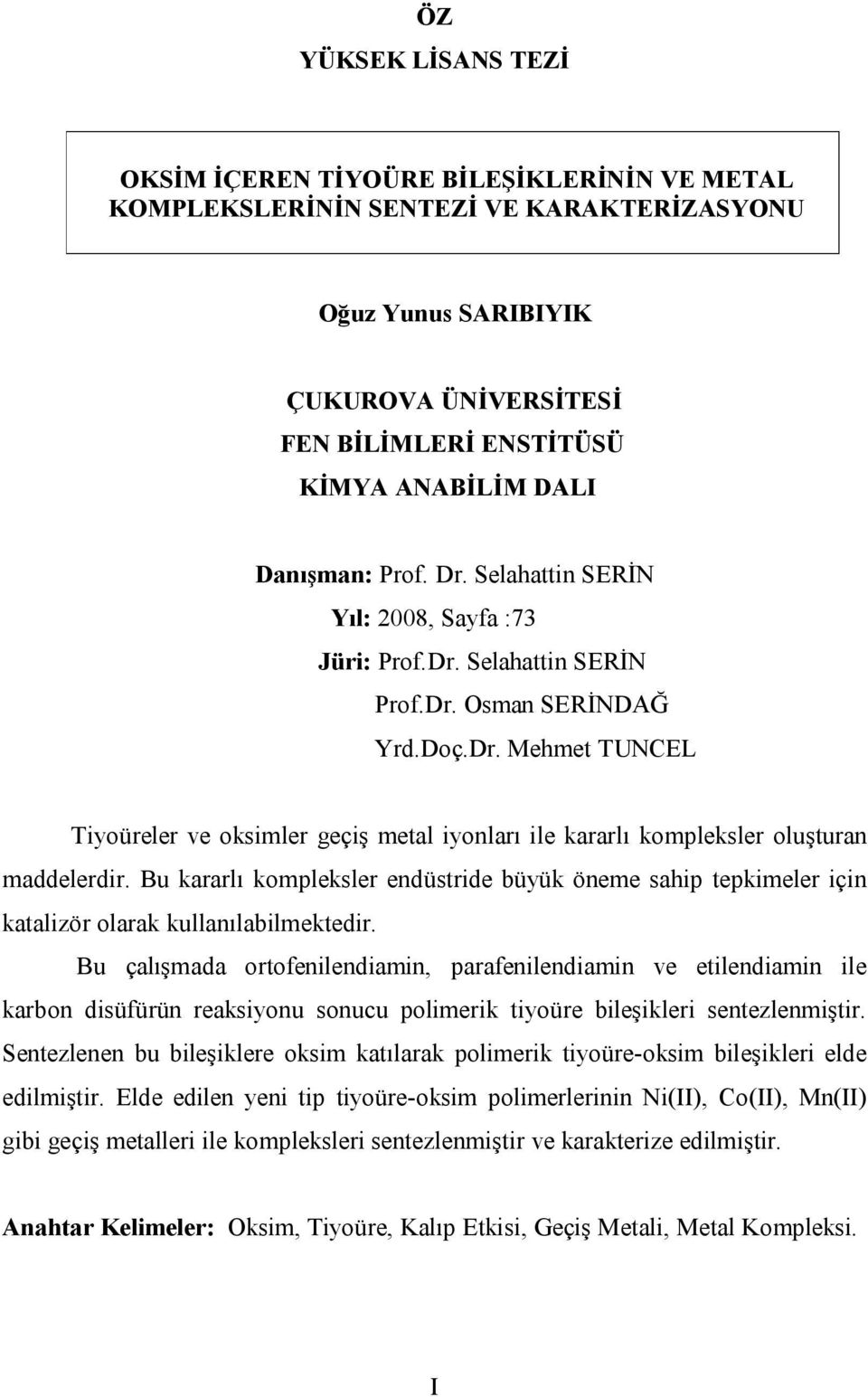 ÖZ
YÜKSEK LİSANS TEZİ

OKSİM İÇEREN TİYOÜRE BİLEŞİKLERİNİN VE METAL KOMPLEKSLERİNİN SENTEZİ VE KARAKTERİZASYONU

Oğuz Yunus SARIBIYIK

ÇUKUROVA ÜNİVERSİTESİ
FEN BİLİMLERİ ENSTİTÜSÜ
KİMYA ANABİLİM DALI

Danışman: Prof. Dr. Selahattin SERİN
Yıl: 2008, Sayfa :73
Jüri: Prof.Dr. Selahattin SERİN
Prof.Dr. Osman SERİNDAĞ
Yrd.Doç.Dr. Mehmet TUNCEL

Tiyoüreler ve oksimler geçiş metal iyonları ile kararlı kompleksler oluşturan maddelerdir. Bu kararlı kompleksler endüstride büyük öneme sahip tepkimeler için katalizör olarak kullanılabilmektedir.

Bu çalışmada ortofenilendiamin, parafenilendiamin ve etilendiamin ile karbon disüfürün reaksiyonu sonucu polimerik tiyoüre bileşikleri sentezlenmiştir. Sentezlenen bu bileşiklere oksim katılarak polimerik tiyoüre-oksim bileşikleri elde edilmiştir. Elde edilen yeni tip tiyoüre-oksim polimerlerinin Ni(II), Co(II), Mn(II) gibi geçiş metalleri ile kompleksleri sentezlenmiştir ve karakterize edilmiştir.

Anahtar Kelimeler: Oksim, Tiyoüre, Kalıp Etkisi, Geçiş Metali, Metal Kompleksi.

I